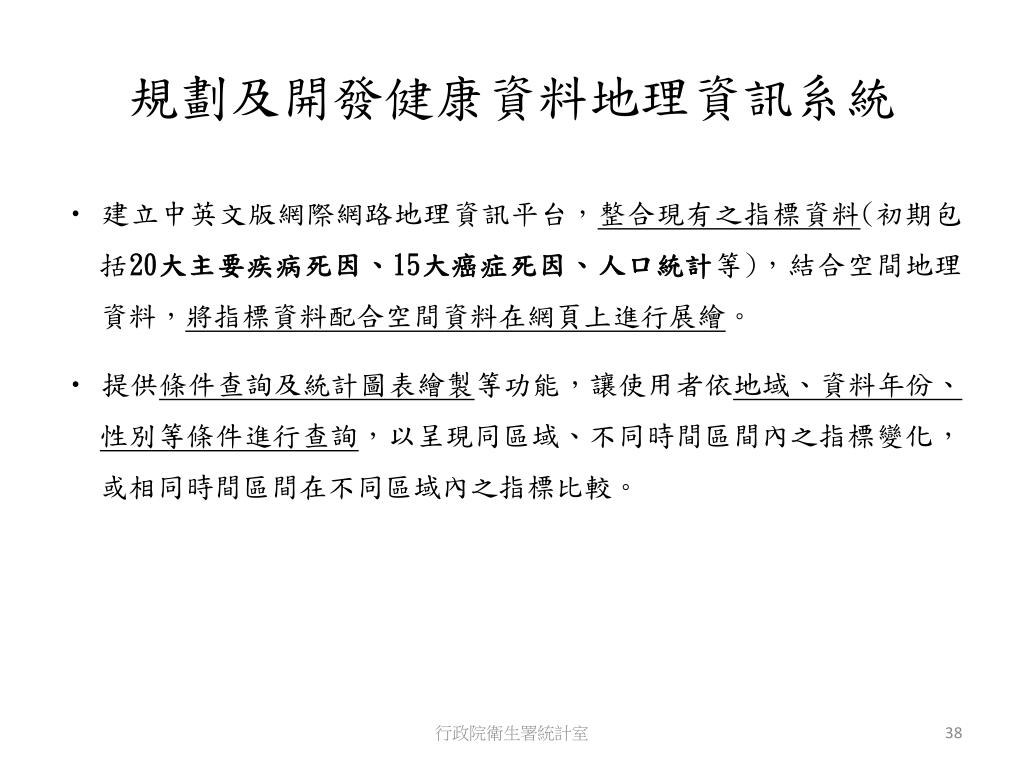 規劃及開發健康資料地理資訊系統

• 建立中英文版網際網路地理資訊平台，整合現有之指標資料(初期包括20大主要疾病死因、15大癌症死因、人口統計等)，結合空間地理資料，將指標資料配合空間資料在網頁上進行展繪。

• 提供條件查詢及統計圖表繪製等功能，讓使用者依地域、資料年份、性別等條件進行查詢，以呈現同區域、不同時間區間內之指標變化，或相同時間區間在不同區域內之指標比較。

行政院衛生署統計室

38